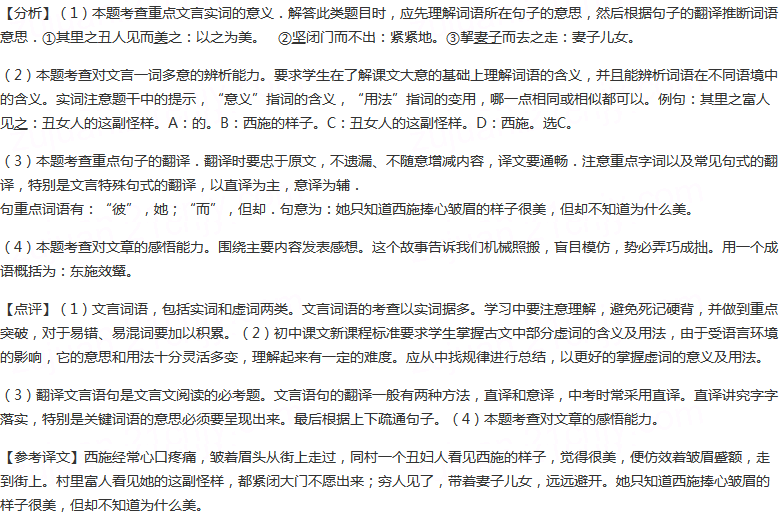 【分析】（1）本题考查重点文言实词的意义．解答此类题目时，应先理解词语所在句子的意思，然后根据句子的翻译推断词语意思．①其里之丑人见而美之：以之为美。　②坚闭门而不出：紧紧地。③挈妻子而去之走：妻子儿女。

（2）本题考查对文言一词多意的辨析能力。要求学生在了解课文大意的基础上理解词语的含义，并且能辨析词语在不同语境中的含义。实词注意题干中的提示，“意义”指词的含义，“用法”指词的变用，哪一点相同或相似都可以。例句：其里之富人见之：丑女人的这副怪样。A：的。B：西施的样子。C：丑女人的这副怪样。D：西施。选C。

（3）本题考查重点句子的翻译．翻译时要忠于原文，不遗漏、不随意增减内容，译文要通畅．注意重点字词以及常见句式的翻译，特别是文言特殊句式的翻译，以直译为主，意译为辅．
句重点词语有：“彼”，她；“而”，但却．句意为：她只知道西施捧心皱眉的样子很美，但却不知道为什么美。

（4）本题考查对文章的感悟能力。围绕主要内容发表感想。这个故事告诉我们机械照搬，盲目模仿，势必弄巧成拙。用一个成语概括为：东施效颦。

【点评】（1）文言词语，包括实词和虚词两类。文言词语的考查以实词据多。学习中要注意理解，避免死记硬背，并做到重点突破，对于易错、易混词要加以积累。（2）初中课文新课程标准要求学生掌握古文中部分虚词的含义及用法，由于受语言环境的影响，它的意思和用法十分灵活多变，理解起来有一定的难度。应从中找规律进行总结，以更好的掌握虚词的意义及用法。

（3）翻译文言语句是文言文阅读的必考题。文言语句的翻译一般有两种方法，直译和意译，中考时常采用直译。直译讲究字字落实，特别是关键词语的意思必须要呈现出来。最后根据上下疏通句子。（4）本题考查对文章的感悟能力。

【参考译文】西施经常心口疼痛，皱着眉头从街上走过，同村一个丑妇人看见西施的样子，觉得很美，便仿效着皱眉蹙额，走到街上。村里富人看见她的这副怪样，都紧闭大门不愿出来；穷人见了，带着妻子儿女，远远避开。她只知道西施捧心皱眉的样子很美，但却不知道为什么美。